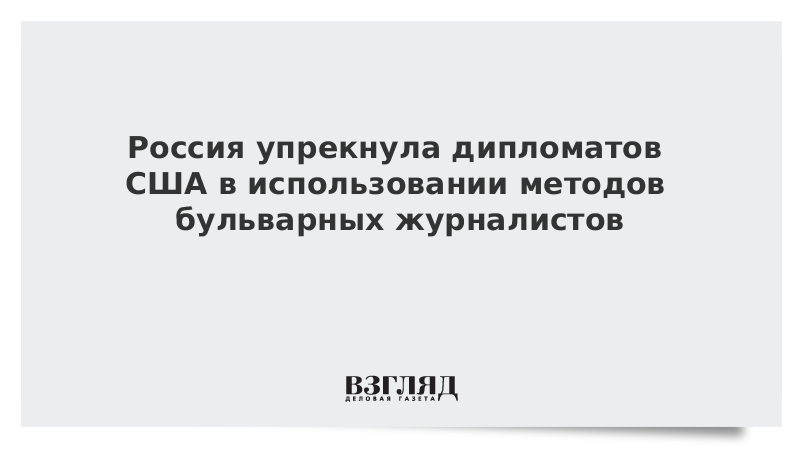 Россия упрекнула дипломатов США в использовании методов бульварных журналистов

ВЗГЛЯД
ДЕЛОВАЯ ГАЗЕТА